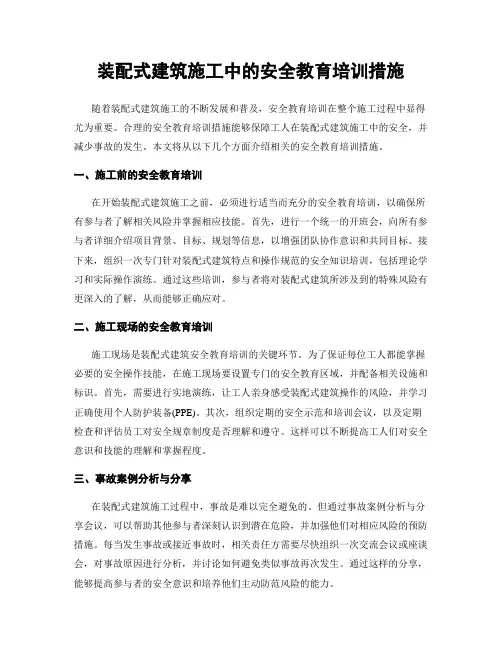 装配式建筑施工中的安全教育培训措施

随着装配式建筑施工的不断发展和普及，安全教育培训在整个施工过程中显得尤为重要。合理的安全教育培训措施能够保障工人在装配式建筑施工中的安全，并减少事故的发生。本文将从以下几个方面介绍相关的安全教育培训措施。

一、施工前的安全教育培训

在开始装配式建筑施工之前，必须进行适当而充分的安全教育培训，以确保所有参与者了解相关风险并掌握相应技能。首先，进行一个统一的开班会，向所有参与者详细介绍项目背景、目标、规划等信息，以增强团队协作意识和共同目标。接下来，组织一次专门针对装配式建筑特点和操作规范的安全知识培训，包括理论学习和实际操作演练。通过这些培训，参与者将对装配式建筑所涉及到的特殊风险有更深入的了解，从而能够正确应对。

二、施工现场的安全教育培训

施工现场是装配式建筑安全教育培训的关键环节。为了保证每位工人都能掌握必要的安全操作技能，在施工现场要设置专门的安全教育区域，并配备相关设施和标识。首先，需要进行实地演练，让工人亲身感受装配式建筑操作的风险，并学习正确使用个人防护装备(PPE)。其次，组织定期的安全示范和培训会议，以及定期检查和评估员工对安全规章制度是否理解和遵守。这样可以不断提高工人们对安全意识和技能的理解和掌握程度。

三、事故案例分析与分享

在装配式建筑施工过程中，事故是难以完全避免的。但通过事故案例分析与分享会议，可以帮助其他参与者深刻认识到潜在危险，并加强他们对相应风险的预防措施。每当发生事故或接近事故时，相关责任方需要尽快组织一次交流会议或座谈会，对事故原因进行分析，并讨论如何避免类似事故再次发生。通过这样的分享，能够提高参与者的安全意识和培养他们主动防范风险的能力。